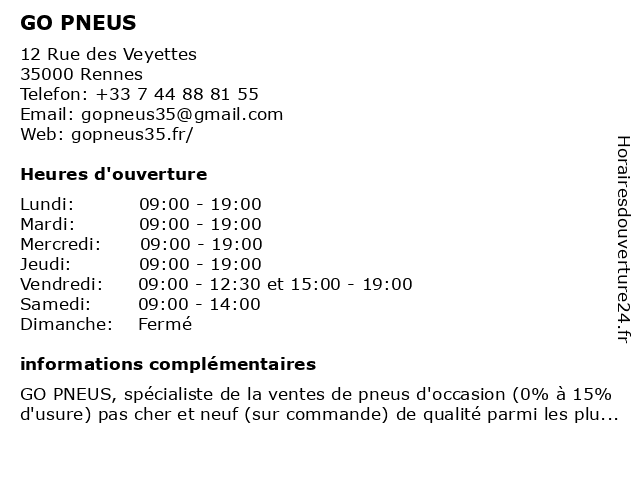 GO PNEUS

12 Rue des Veyettes
35000 Rennes
Telefon: +33 7 44 88 81 55
Email: gopneus35@gmail.com
Web: gopneus35.fr/

Heures d'ouverture

| | |
|---|---|
| Lundi: | 09:00 - 19:00 |
| Mardi: | 09:00 - 19:00 |
| Mercredi: | 09:00 - 19:00 |
| Jeudi: | 09:00 - 19:00 |
| Vendredi: | 09:00 - 12:30 et 15:00 - 19:00 |
| Samedi: | 09:00 - 14:00 |
| Dimanche: | Fermé |

informations complémentaires

GO PNEUS, spécialiste de la ventes de pneus d'occasion (0% à 15% d'usure) pas cher et neuf (sur commande) de qualité parmi les plu...

Horairesdouverture24.fr